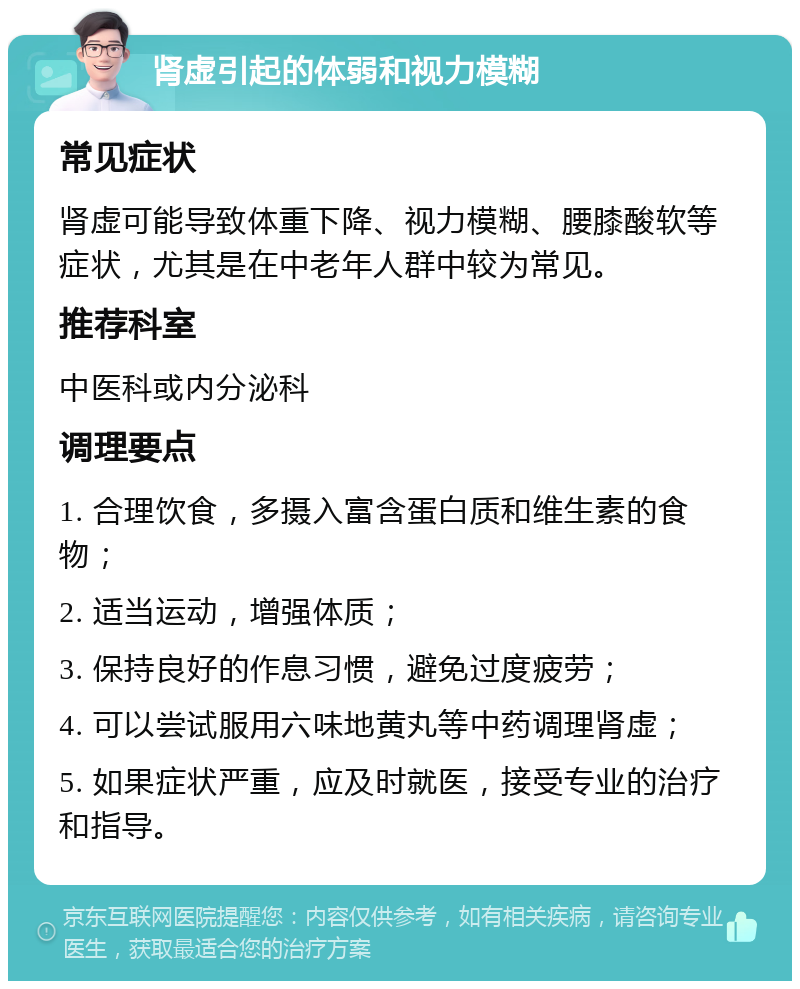 肾虚引起的体弱和视力模糊

常见症状

肾虚可能导致体重下降、视力模糊、腰膝酸软等症状，尤其是在中老年人群中较为常见。

推荐科室

中医科或内分泌科

调理要点

1. 合理饮食，多摄入富含蛋白质和维生素的食物；

2. 适当运动，增强体质；

3. 保持良好的作息习惯，避免过度疲劳；

4. 可以尝试服用六味地黄丸等中药调理肾虚；

5. 如果症状严重，应及时就医，接受专业的治疗和指导。

京东互联网医院提醒您：内容仅供参考，如有相关疾病，请咨询专业医生，获取最适合您的治疗方案